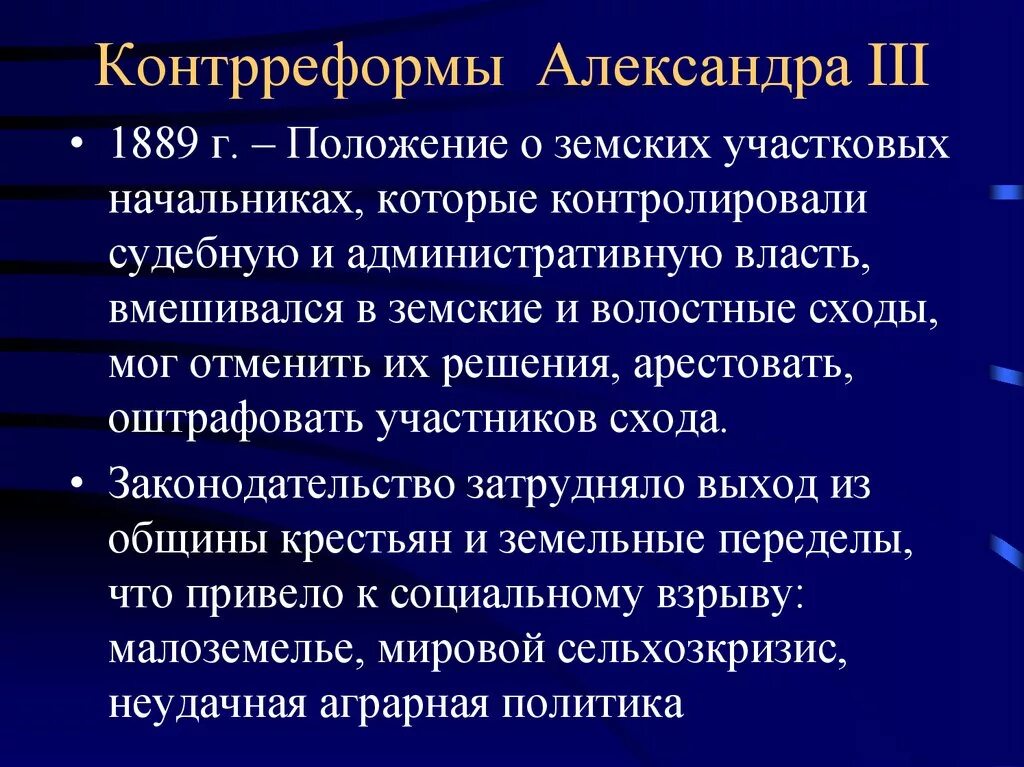 Контрреформы Александра III

• 1889 г. – Положение о земских участковых начальниках, которые контролировали судебную и административную власть, вмешивался в земские и волостные сходы, мог отменить их решения, арестовать, оштрафовать участников схода.

• Законодательство затрудняло выход из общины крестьян и земельные переделы, что привело к социальному взрыву: малоземелье, мировой сельхозкризис, неудачная аграрная политика